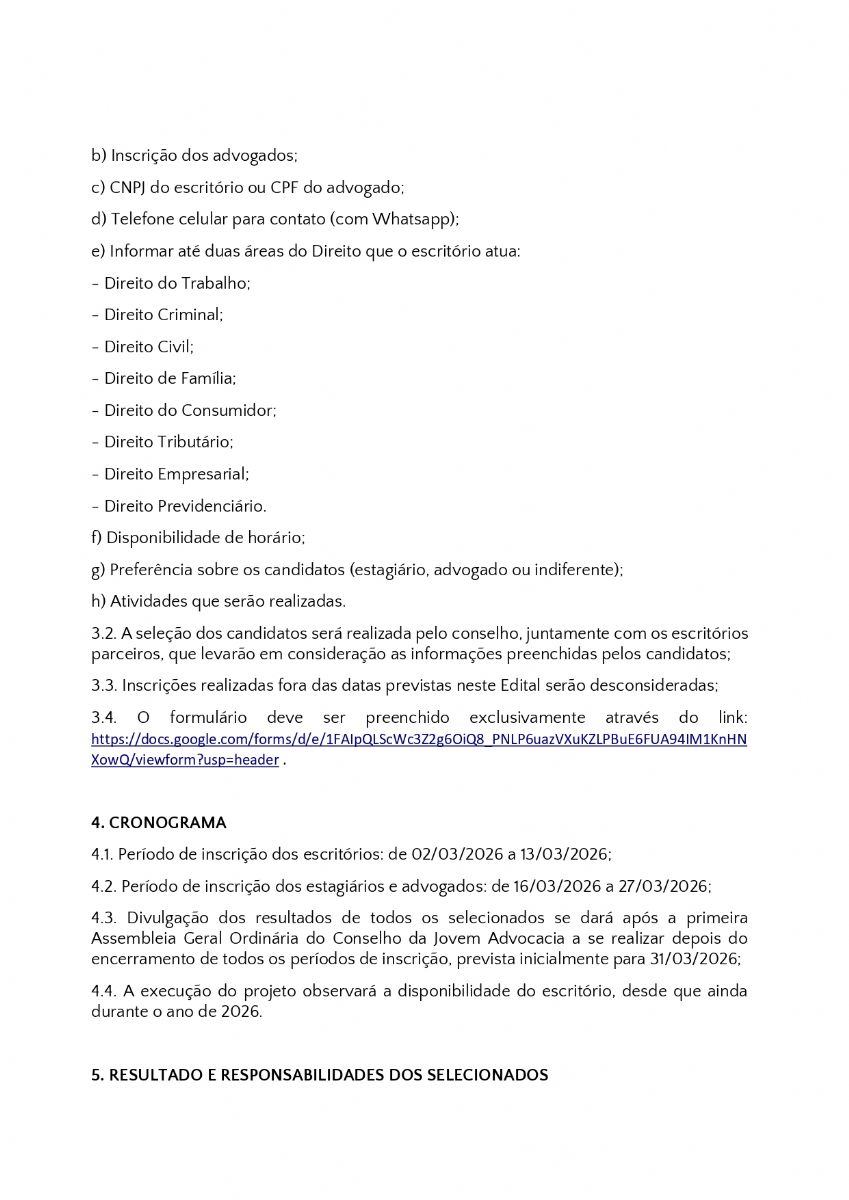 b) Inscrição dos advogados;

c) CNPJ do escritório ou CPF do advogado;

d) Telefone celular para contato (com Whatsapp);

e) Informar até duas áreas do Direito que o escritório atua:

- Direito do Trabalho;

- Direito Criminal;

- Direito Civil;

- Direito de Família;

- Direito do Consumidor;

- Direito Tributário;

- Direito Empresarial;

- Direito Previdenciário.

f) Disponibilidade de horário;

g) Preferência sobre os candidatos (estagiário, advogado ou indiferente);

h) Atividades que serão realizadas.

3.2. A seleção dos candidatos será realizada pelo conselho, juntamente com os escritórios parceiros, que levarão em consideração as informações preenchidas pelos candidatos;

3.3. Inscrições realizadas fora das datas previstas neste Edital serão desconsideradas;

3.4. O formulário deve ser preenchido exclusivamente através do link: https://docs.google.com/forms/d/e/1FAIpQLScWc3Z2g6OiQ8_PNLP6uazVXuKZLPBuE6FUA94IM1KnHNXowQ/viewform?usp=header .

4. CRONOGRAMA

4.1. Período de inscrição dos escritórios: de 02/03/2026 a 13/03/2026;

4.2. Período de inscrição dos estagiários e advogados: de 16/03/2026 a 27/03/2026;

4.3. Divulgação dos resultados de todos os selecionados se dará após a primeira Assembleia Geral Ordinária do Conselho da Jovem Advocacia a se realizar depois do encerramento de todos os períodos de inscrição, prevista inicialmente para 31/03/2026;

4.4. A execução do projeto observará a disponibilidade do escritório, desde que ainda durante o ano de 2026.

5. RESULTADO E RESPONSABILIDADES DOS SELECIONADOS